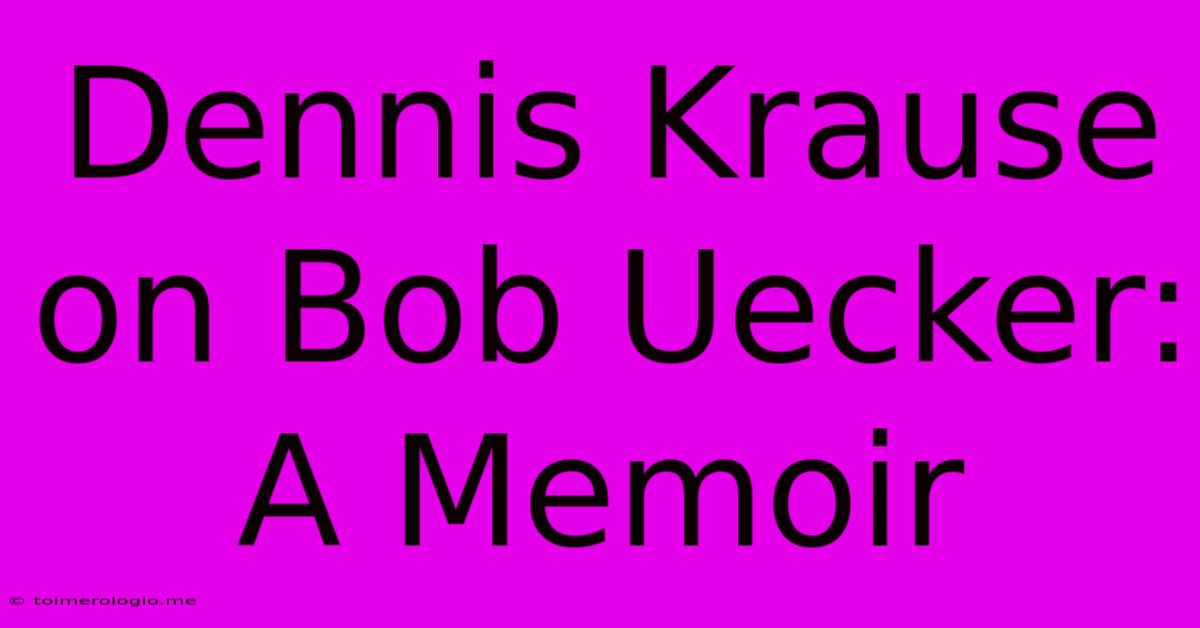 Dennis Krause on Bob Uecker: A Memoir

© toimerologio.me